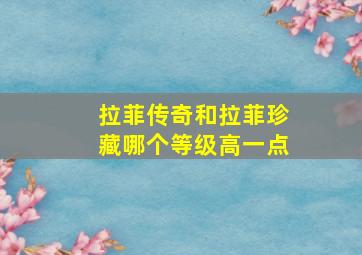 拉菲传奇和拉菲珍藏哪个等级高一点